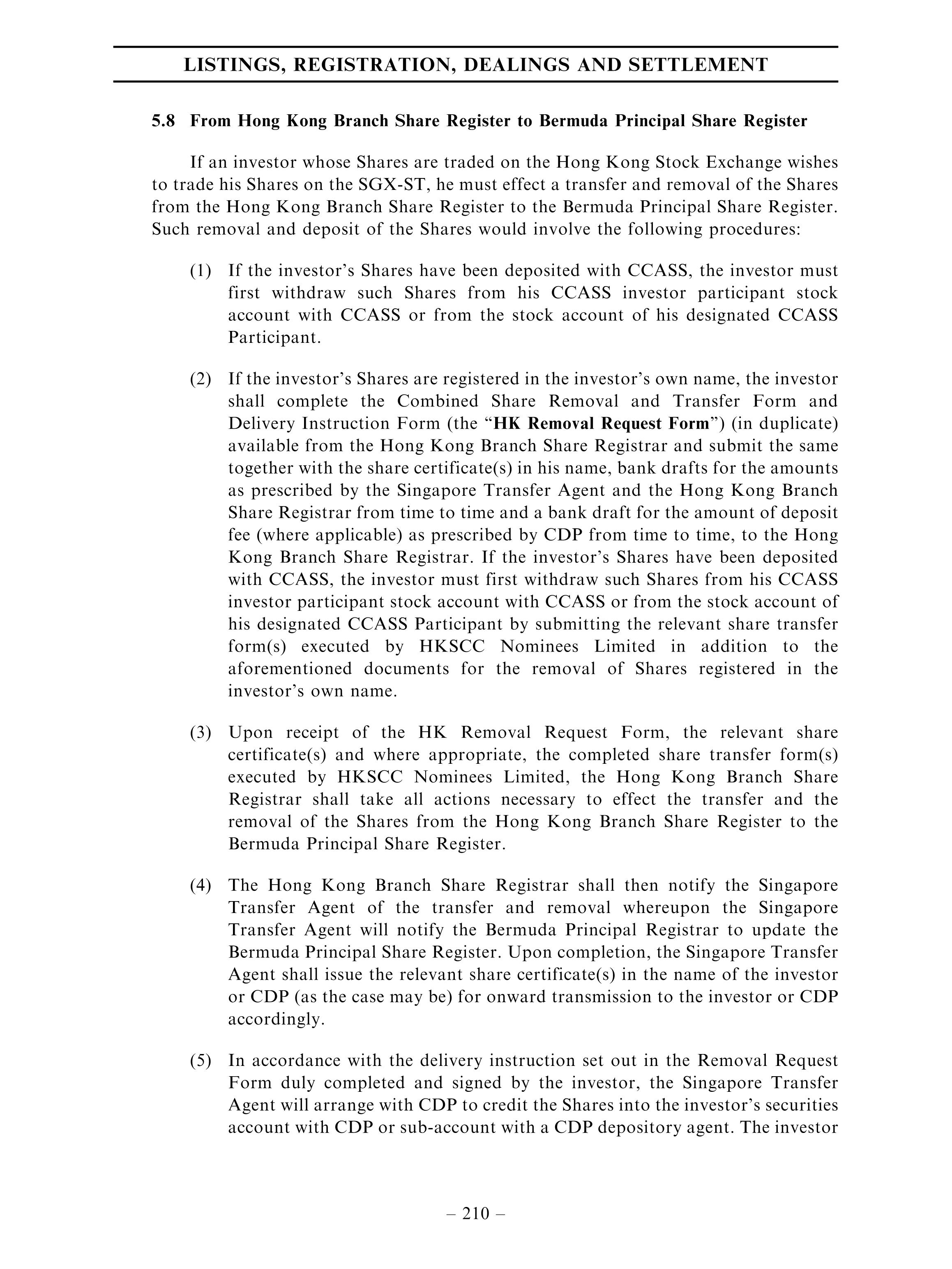 LISTINGS, REGISTRATION, DEALINGS AND SETTLEMENT

5.8 From Hong Kong Branch Share Register to Bermuda Principal Share Register

If an investor whose Shares are traded on the Hong Kong Stock Exchange wishes to trade his Shares on the SGX-ST, he must effect a transfer and removal of the Shares from the Hong Kong Branch Share Register to the Bermuda Principal Share Register. Such removal and deposit of the Shares would involve the following procedures:

(1) If the investor's Shares have been deposited with CCASS, the investor must first withdraw such Shares from his CCASS investor participant stock account with CCASS or from the stock account of his designated CCASS Participant.

(2) If the investor's Shares are registered in the investor's own name, the investor shall complete the Combined Share Removal and Transfer Form and Delivery Instruction Form (the "HK Removal Request Form") (in duplicate) available from the Hong Kong Branch Share Registrar and submit the same together with the share certificate(s) in his name, bank drafts for the amounts as prescribed by the Singapore Transfer Agent and the Hong Kong Branch Share Registrar from time to time and a bank draft for the amount of deposit fee (where applicable) as prescribed by CDP from time to time, to the Hong Kong Branch Share Registrar. If the investor's Shares have been deposited with CCASS, the investor must first withdraw such Shares from his CCASS investor participant stock account with CCASS or from the stock account of his designated CCASS Participant by submitting the relevant share transfer form(s) executed by HKSCC Nominees Limited in addition to the aforementioned documents for the removal of Shares registered in the investor's own name.

(3) Upon receipt of the HK Removal Request Form, the relevant share certificate(s) and where appropriate, the completed share transfer form(s) executed by HKSCC Nominees Limited, the Hong Kong Branch Share Registrar shall take all actions necessary to effect the transfer and the removal of the Shares from the Hong Kong Branch Share Register to the Bermuda Principal Share Register.

(4) The Hong Kong Branch Share Registrar shall then notify the Singapore Transfer Agent of the transfer and removal whereupon the Singapore Transfer Agent will notify the Bermuda Principal Registrar to update the Bermuda Principal Share Register. Upon completion, the Singapore Transfer Agent shall issue the relevant share certificate(s) in the name of the investor or CDP (as the case may be) for onward transmission to the investor or CDP accordingly.

(5) In accordance with the delivery instruction set out in the Removal Request Form duly completed and signed by the investor, the Singapore Transfer Agent will arrange with CDP to credit the Shares into the investor's securities account with CDP or sub-account with a CDP depository agent. The investor

– 210 –